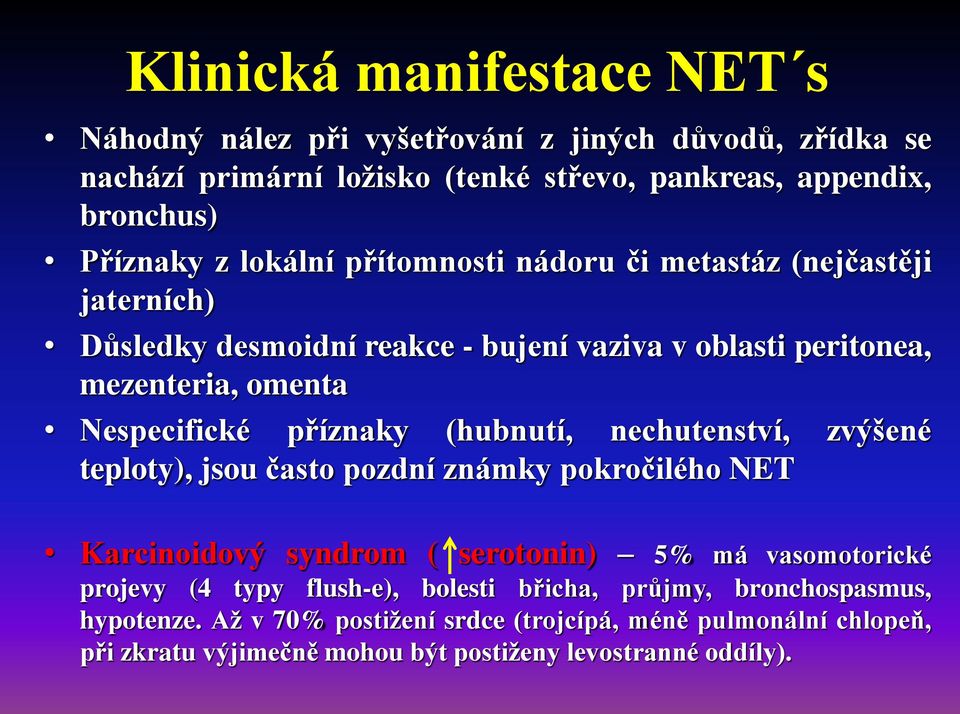 Klinická manifestace NET´s

• Náhodný nález při vyšetřování z jiných důvodů, zřídka se nachází primární ložisko (tenké střevo, pankreas, appendix, bronchus)

• Příznaky z lokální přítomnosti nádoru či metastáz (nejčastěji jaterních)

• Důsledky desmoidní reakce - bujení vaziva v oblasti peritonea, mezenteria, omenta

• Nespecifické příznaky (hubnutí, nechutenství, zvýšené teploty), jsou často pozdní známky pokročilého NET

• Karcinoidový syndrom (↑serotonin) – 5% má vasomotorické projevy (4 typy flush-e), bolesti břicha, průjmy, bronchospasmus, hypotenze. Až v 70% postižení srdce (trojcípá, méně pulmonální chlopeň, při zkratu výjimečně mohou být postiženy levostranné oddíly).